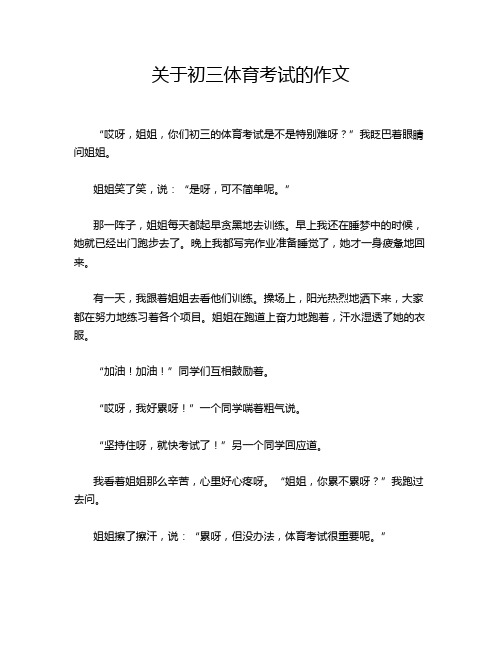 关于初三体育考试的作文

“哎呀，姐姐，你们初三的体育考试是不是特别难呀？”我眨巴着眼睛问姐姐。

姐姐笑了笑，说：“是呀，可不简单呢。”

那一阵子，姐姐每天都起早贪黑地去训练。早上我还在睡梦中的时候，她就已经出门跑步去了。晚上我都写完作业准备睡觉了，她才一身疲惫地回来。

有一天，我跟着姐姐去看他们训练。操场上，阳光热烈地洒下来，大家都在努力地练习着各个项目。姐姐在跑道上奋力地跑着，汗水湿透了她的衣服。

“加油！加油！”同学们互相鼓励着。

“哎呀，我好累呀！”一个同学喘着粗气说。

“坚持住呀，就快考试了！”另一个同学回应道。

我看着姐姐那么辛苦，心里好心疼呀。“姐姐，你累不累呀？”我跑过去问。

姐姐擦了擦汗，说：“累呀，但没办法，体育考试很重要呢。”